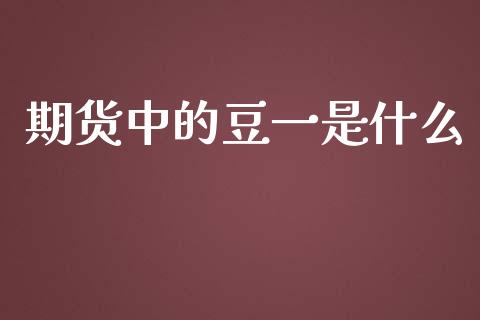 期货中的豆一是什么